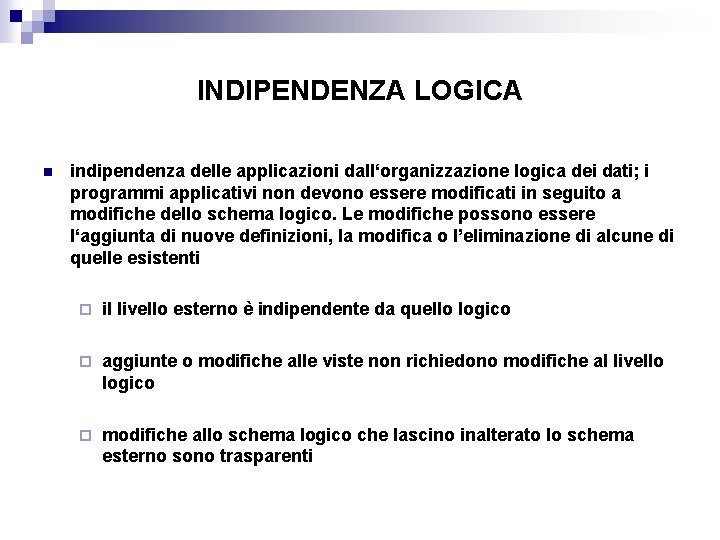 INDIPENDENZA LOGICA

indipendenza delle applicazioni dall‘organizzazione logica dei dati; i programmi applicativi non devono essere modificati in seguito a modifiche dello schema logico. Le modifiche possono essere l‘aggiunta di nuove definizioni, la modifica o l’eliminazione di alcune di quelle esistenti

il livello esterno è indipendente da quello logico

aggiunte o modifiche alle viste non richiedono modifiche al livello logico

modifiche allo schema logico che lascino inalterato lo schema esterno sono trasparenti